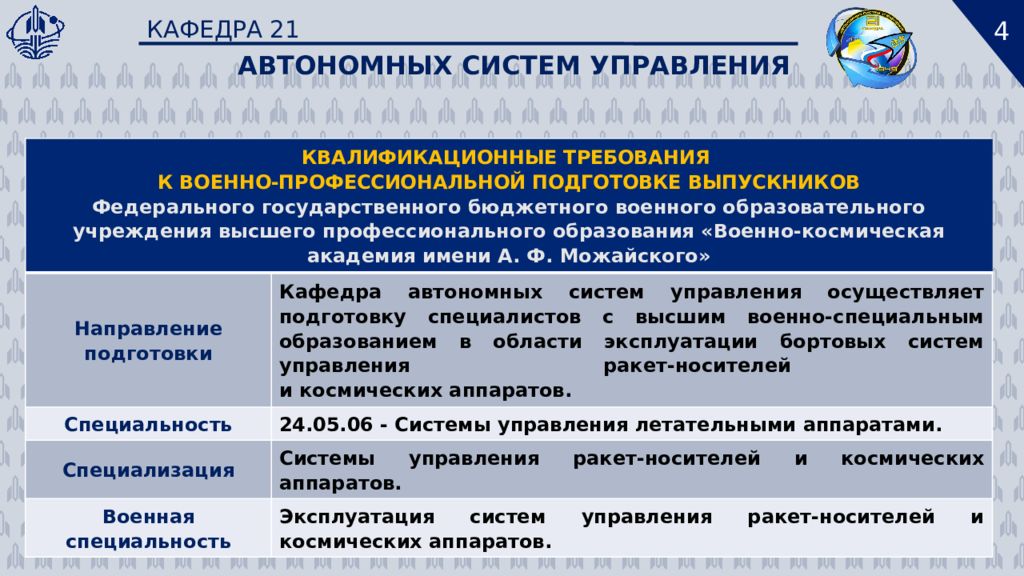 КАФЕДРА 21

АВТОНОМНЫХ СИСТЕМ УПРАВЛЕНИЯ

4

КВАЛИФИКАЦИОННЫЕ ТРЕБОВАНИЯ
К ВОЕННО-ПРОФЕССИОНАЛЬНОЙ ПОДГОТОВКЕ ВЫПУСКНИКОВ
Федерального государственного бюджетного военного образовательного учреждения высшего профессионального образования «Военно-космическая академия имени А. Ф. Можайского»

| | |
|---|---|
| Направление подготовки | Кафедра автономных систем управления осуществляет подготовку специалистов с высшим военно-специальным образованием в области эксплуатации бортовых систем управления ракет-носителей и космических аппаратов. |
| Специальность | 24.05.06 - Системы управления летательными аппаратами. |
| Специализация | Системы управления ракет-носителей и космических аппаратов. |
| Военная специальность | Эксплуатация систем управления ракет-носителей и космических аппаратов. |